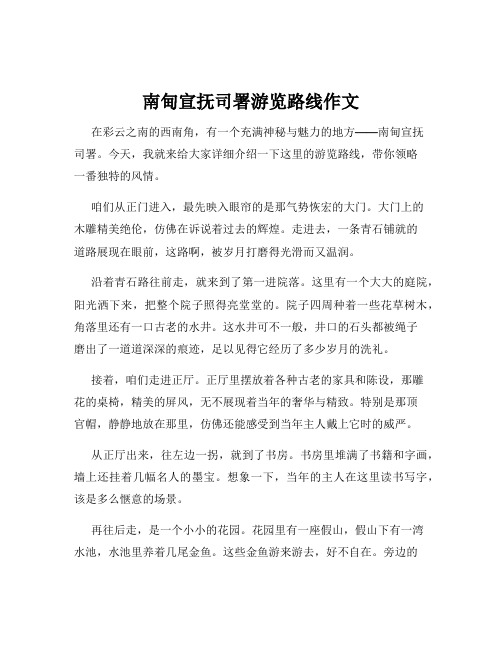 南甸宣抚司署游览路线作文

在彩云之南的西南角，有一个充满神秘与魅力的地方——南甸宣抚司署。今天，我就来给大家详细介绍一下这里的游览路线，带你领略一番独特的风情。

咱们从正门进入，最先映入眼帘的是那气势恢宏的大门。大门上的木雕精美绝伦，仿佛在诉说着过去的辉煌。走进去，一条青石铺就的道路展现在眼前，这路啊，被岁月打磨得光滑而又温润。

沿着青石路往前走，就来到了第一进院落。这里有一个大大的庭院，阳光洒下来，把整个院子照得亮堂堂的。院子四周种着一些花草树木，角落里还有一口古老的水井。这水井可不一般，井口的石头都被绳子磨出了一道道深深的痕迹，足以见得它经历了多少岁月的洗礼。

接着，咱们走进正厅。正厅里摆放着各种古老的家具和陈设，那雕花的桌椅，精美的屏风，无不展现着当年的奢华与精致。特别是那顶官帽，静静地放在那里，仿佛还能感受到当年主人戴上它时的威严。

从正厅出来，往左边一拐，就到了书房。书房里堆满了书籍和字画，墙上还挂着几幅名人的墨宝。想象一下，当年的主人在这里读书写字，该是多么惬意的场景。

再往后走，是一个小小的花园。花园里有一座假山，假山下有一湾水池，水池里养着几尾金鱼。这些金鱼游来游去，好不自在。旁边的